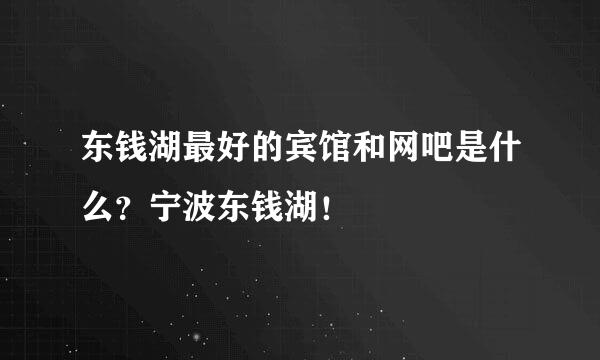 东钱湖最好的宾馆和网吧是什么？宁波东钱湖！